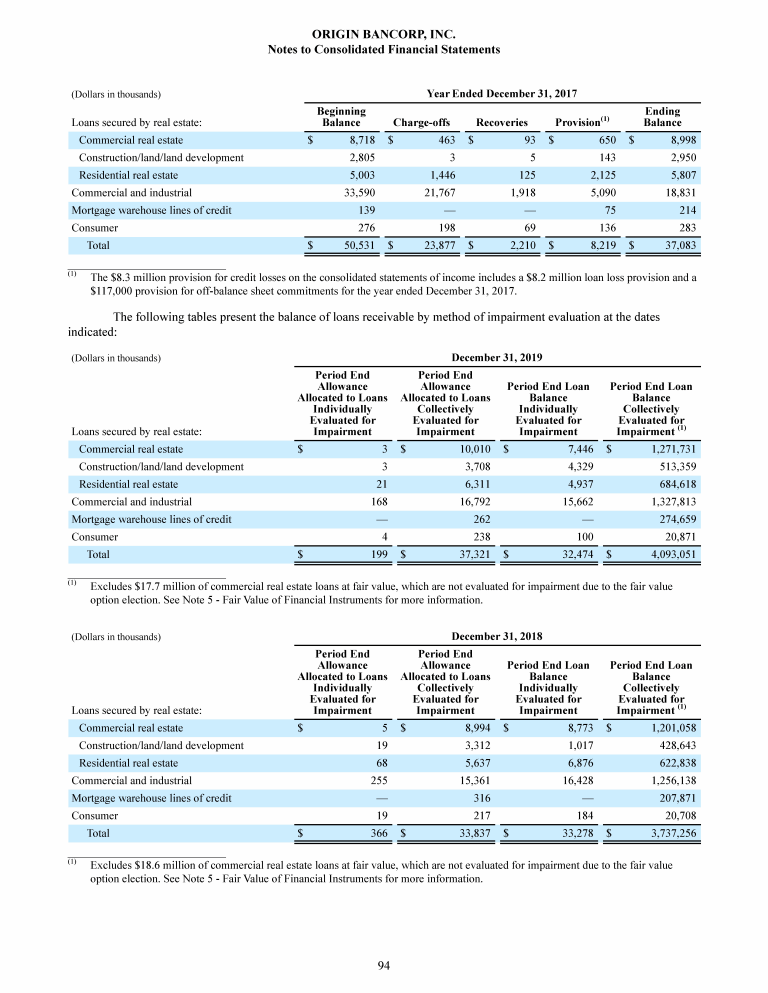 ORIGIN BANCORP, INC.
Notes to Consolidated Financial Statements

(Dollars in thousands)

Year Ended December 31, 2017

| Loans secured by real estate: | Beginning Balance | Charge-offs | Recoveries | Provision$^{(1)}$ | Ending Balance |
|---|---|---|---|---|---|
| Commercial real estate | $ 8,718 | $ 463 | $ 93 | $ 650 | $ 8,998 |
| Construction/land/land development | 2,805 | 3 | 5 | 143 | 2,950 |
| Residential real estate | 5,003 | 1,446 | 125 | 2,125 | 5,807 |
| Commercial and industrial | 33,590 | 21,767 | 1,918 | 5,090 | 18,831 |
| Mortgage warehouse lines of credit | 139 | — | — | 75 | 214 |
| Consumer | 276 | 198 | 69 | 136 | 283 |
| Total | $ 50,531 | $ 23,877 | $ 2,210 | $ 8,219 | $ 37,083 |

$^{(1)}$ The $8.3 million provision for credit losses on the consolidated statements of income includes a $8.2 million loan loss provision and a $117,000 provision for off-balance sheet commitments for the year ended December 31, 2017.

The following tables present the balance of loans receivable by method of impairment evaluation at the dates indicated:

(Dollars in thousands)

December 31, 2019

| Loans secured by real estate: | Period End Allowance Allocated to Loans Individually Evaluated for Impairment | Period End Allowance Allocated to Loans Collectively Evaluated for Impairment | Period End Loan Balance Individually Evaluated for Impairment | Period End Loan Balance Collectively Evaluated for Impairment $^{(1)}$ |
|---|---|---|---|---|
| Commercial real estate | $ 3 | $ 10,010 | $ 7,446 | $ 1,271,731 |
| Construction/land/land development | 3 | 3,708 | 4,329 | 513,359 |
| Residential real estate | 21 | 6,311 | 4,937 | 684,618 |
| Commercial and industrial | 168 | 16,792 | 15,662 | 1,327,813 |
| Mortgage warehouse lines of credit | — | 262 | — | 274,659 |
| Consumer | 4 | 238 | 100 | 20,871 |
| Total | $ 199 | $ 37,321 | $ 32,474 | $ 4,093,051 |

$^{(1)}$ Excludes $17.7 million of commercial real estate loans at fair value, which are not evaluated for impairment due to the fair value option election. See Note 5 - Fair Value of Financial Instruments for more information.

(Dollars in thousands)

December 31, 2018

| Loans secured by real estate: | Period End Allowance Allocated to Loans Individually Evaluated for Impairment | Period End Allowance Allocated to Loans Collectively Evaluated for Impairment | Period End Loan Balance Individually Evaluated for Impairment | Period End Loan Balance Collectively Evaluated for Impairment $^{(1)}$ |
|---|---|---|---|---|
| Commercial real estate | $ 5 | $ 8,994 | $ 8,773 | $ 1,201,058 |
| Construction/land/land development | 19 | 3,312 | 1,017 | 428,643 |
| Residential real estate | 68 | 5,637 | 6,876 | 622,838 |
| Commercial and industrial | 255 | 15,361 | 16,428 | 1,256,138 |
| Mortgage warehouse lines of credit | — | 316 | — | 207,871 |
| Consumer | 19 | 217 | 184 | 20,708 |
| Total | $ 366 | $ 33,837 | $ 33,278 | $ 3,737,256 |

$^{(1)}$ Excludes $18.6 million of commercial real estate loans at fair value, which are not evaluated for impairment due to the fair value option election. See Note 5 - Fair Value of Financial Instruments for more information.

94